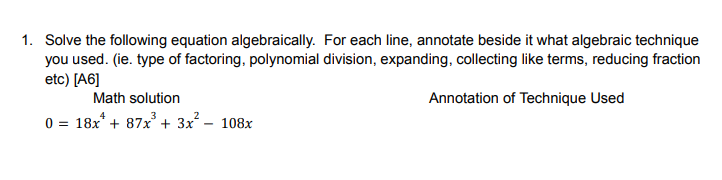 1. Solve the following equation algebraically. For each line, annotate beside it what algebraic technique you used. (ie. type of factoring, polynomial division, expanding, collecting like terms, reducing fraction etc) [A6]

Math solution

Annotation of Technique Used

$0 = 18x^4 + 87x^3 + 3x^2 - 108x$